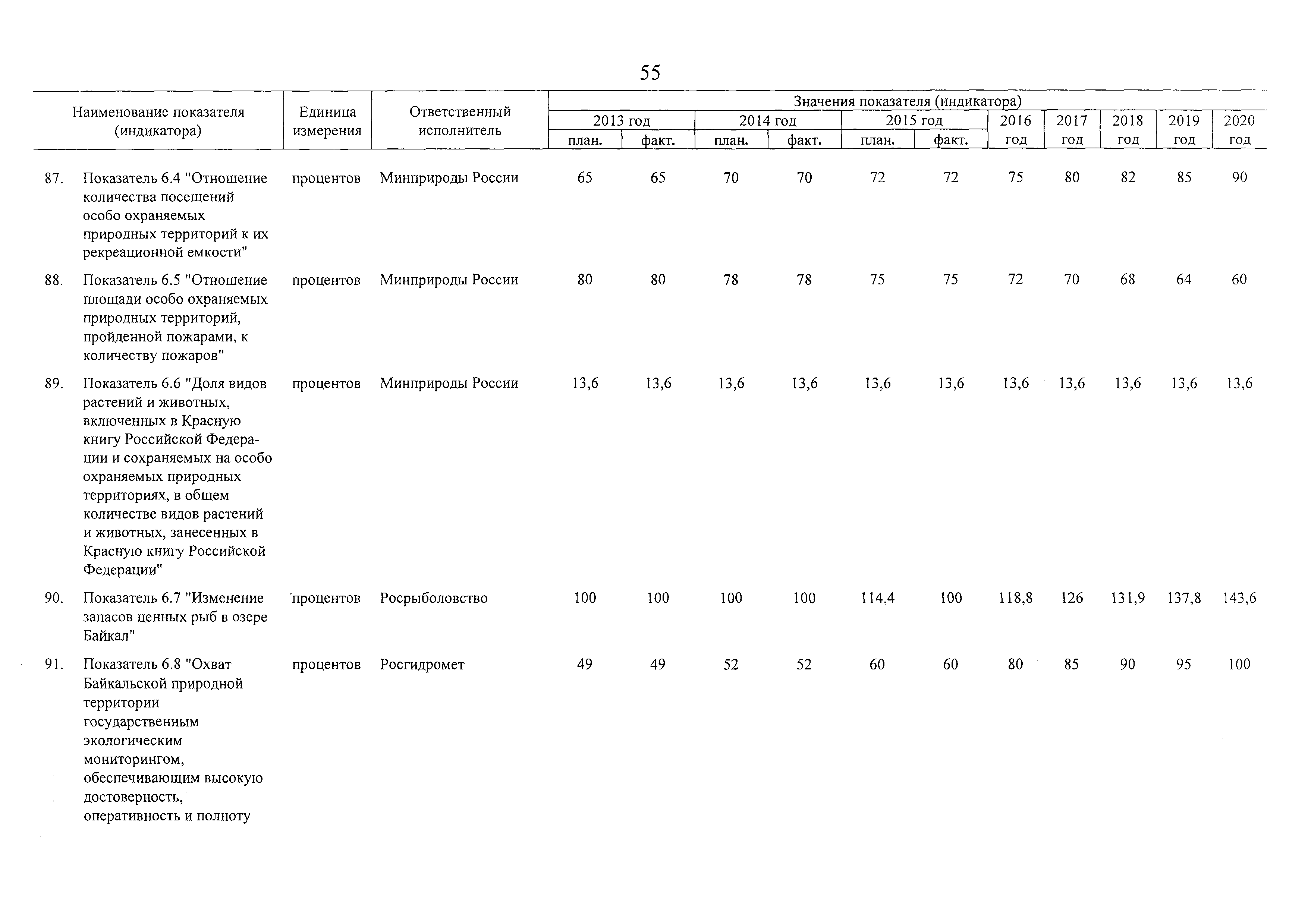 55

| Наименование показателя (индикатора) | Единица измерения | Ответственный исполнитель | Значения показателя (индикатора) 2013 год план. | 2013 год факт. | 2014 год план. | 2014 год факт. | 2015 год план. | 2015 год факт. | 2016 год | 2017 год | 2018 год | 2019 год | 2020 год |
|---|---|---|---|---|---|---|---|---|---|---|---|---|---|
| 87. Показатель 6.4 "Отношение количества посещений особо охраняемых природных территорий к их рекреационной емкости" | процентов | Минприроды России | 65 | 65 | 70 | 70 | 72 | 72 | 75 | 80 | 82 | 85 | 90 |
| 88. Показатель 6.5 "Отношение площади особо охраняемых природных территорий, пройденной пожарами, к количеству пожаров" | процентов | Минприроды России | 80 | 80 | 78 | 78 | 75 | 75 | 72 | 70 | 68 | 64 | 60 |
| 89. Показатель 6.6 "Доля видов растений и животных, включенных в Красную книгу Российской Федерации и сохраняемых на особо охраняемых природных территориях, в общем количестве видов растений и животных, занесенных в Красную книгу Российской Федерации" | процентов | Минприроды России | 13,6 | 13,6 | 13,6 | 13,6 | 13,6 | 13,6 | 13,6 | 13,6 | 13,6 | 13,6 | 13,6 |
| 90. Показатель 6.7 "Изменение запасов ценных рыб в озере Байкал" | процентов | Росрыболовство | 100 | 100 | 100 | 100 | 114,4 | 100 | 118,8 | 126 | 131,9 | 137,8 | 143,6 |
| 91. Показатель 6.8 "Охват Байкальской природной территории государственным экологическим мониторингом, обеспечивающим высокую достоверность, оперативность и полноту | процентов | Росгидромет | 49 | 49 | 52 | 52 | 60 | 60 | 80 | 85 | 90 | 95 | 100 |